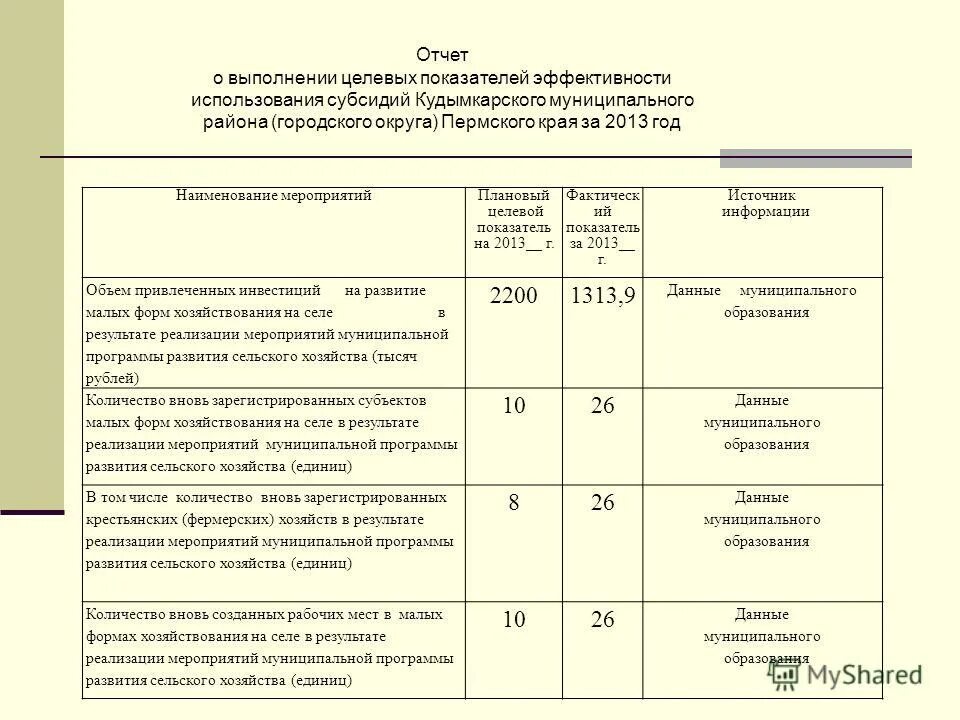 Отчет
о выполнении целевых показателей эффективности использования субсидий Кудымкарского муниципального района (городского округа) Пермского края за 2013 год

| Наименование мероприятий | Плановый целевой показатель на 2013__ г. | Фактический показатель за 2013__ г. | Источник информации |
|---|---|---|---|
| Объем привлеченных инвестиций на развитие малых форм хозяйствования на селе в результате реализации мероприятий муниципальной программы развития сельского хозяйства (тысяч рублей) | 2200 | 1313,9 | Данные муниципального образования |
| Количество вновь зарегистрированных субъектов малых форм хозяйствования на селе в результате реализации мероприятий муниципальной программы развития сельского хозяйства (единиц) | 10 | 26 | Данные муниципального образования |
| В том числе количество вновь зарегистрированных крестьянских (фермерских) хозяйств в результате реализации мероприятий муниципальной программы развития сельского хозяйства (единиц) | 8 | 26 | Данные муниципального образования |
| Количество вновь созданных рабочих мест в малых формах хозяйствования на селе в результате реализации мероприятий муниципальной программы развития сельского хозяйства (единиц) | 10 | 26 | Данные муниципального образования |

MyShared